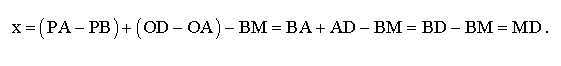 $x = (PA - PB) + (OD - OA) - BM = BA + AD - BM = BD - BM = MD.$